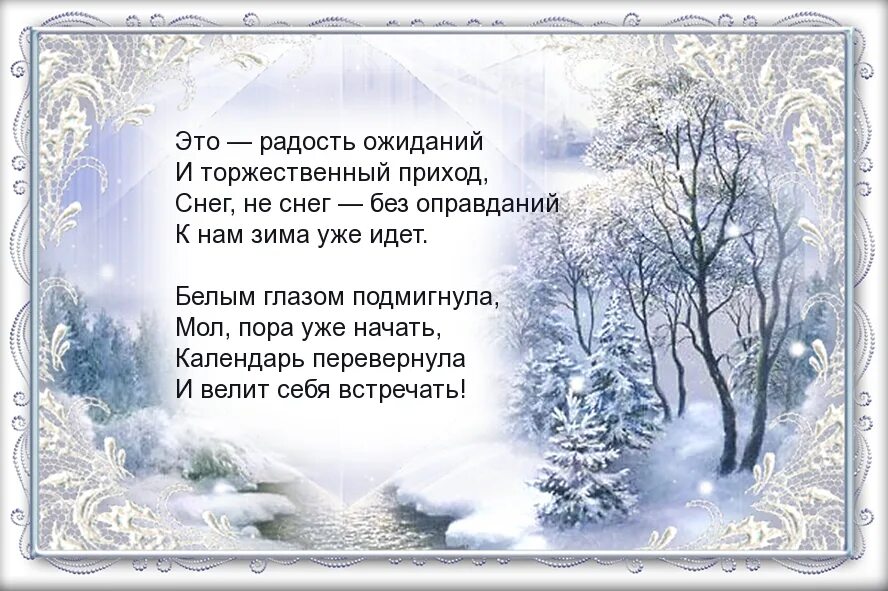 Это — радость ожиданий
И торжественный приход,
Снег, не снег — без оправданий
К нам зима уже идет.

Белым глазом подмигнула,
Мол, пора уже начать,
Календарь перевернула
И велит себя встречать!